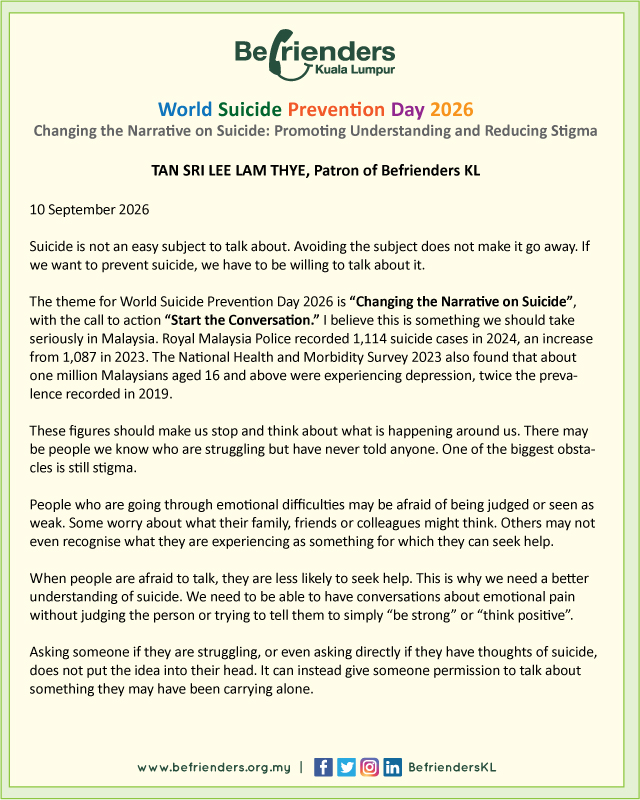 Befrienders
Kuala Lumpur

World Suicide Prevention Day 2026

Changing the Narrative on Suicide: Promoting Understanding and Reducing Stigma

TAN SRI LEE LAM THYE, Patron of Befrienders KL

10 September 2026

Suicide is not an easy subject to talk about. Avoiding the subject does not make it go away. If we want to prevent suicide, we have to be willing to talk about it.

The theme for World Suicide Prevention Day 2026 is "Changing the Narrative on Suicide", with the call to action "Start the Conversation." I believe this is something we should take seriously in Malaysia. Royal Malaysia Police recorded 1,114 suicide cases in 2024, an increase from 1,087 in 2023. The National Health and Morbidity Survey 2023 also found that about one million Malaysians aged 16 and above were experiencing depression, twice the prevalence recorded in 2019.

These figures should make us stop and think about what is happening around us. There may be people we know who are struggling but have never told anyone. One of the biggest obstacles is still stigma.

People who are going through emotional difficulties may be afraid of being judged or seen as weak. Some worry about what their family, friends or colleagues might think. Others may not even recognise what they are experiencing as something for which they can seek help.

When people are afraid to talk, they are less likely to seek help. This is why we need a better understanding of suicide. We need to be able to have conversations about emotional pain without judging the person or trying to tell them to simply "be strong" or "think positive".

Asking someone if they are struggling, or even asking directly if they have thoughts of suicide, does not put the idea into their head. It can instead give someone permission to talk about something they may have been carrying alone.

www.befrienders.org.my | BefriendersKL